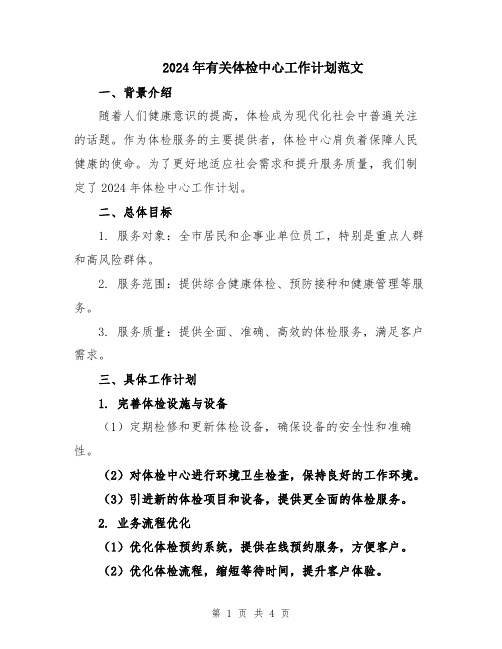 2024年有关体检中心工作计划范文

一、背景介绍

随着人们健康意识的提高，体检成为现代化社会中普遍关注的话题。作为体检服务的主要提供者，体检中心肩负着保障人民健康的使命。为了更好地适应社会需求和提升服务质量，我们制定了2024年体检中心工作计划。

二、总体目标

1. 服务对象：全市居民和企事业单位员工，特别是重点人群和高风险群体。

2. 服务范围：提供综合健康体检、预防接种和健康管理等服务。

3. 服务质量：提供全面、准确、高效的体检服务，满足客户需求。

三、具体工作计划

1. 完善体检设施与设备

（1）定期检修和更新体检设备，确保设备的安全性和准确性。

（2）对体检中心进行环境卫生检查，保持良好的工作环境。

（3）引进新的体检项目和设备，提供更全面的体检服务。

2. 业务流程优化

（1）优化体检预约系统，提供在线预约服务，方便客户。

（2）优化体检流程，缩短等待时间，提升客户体验。

第 1 页 共 4 页